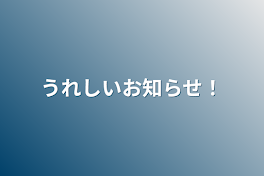 うれしいお知らせ！